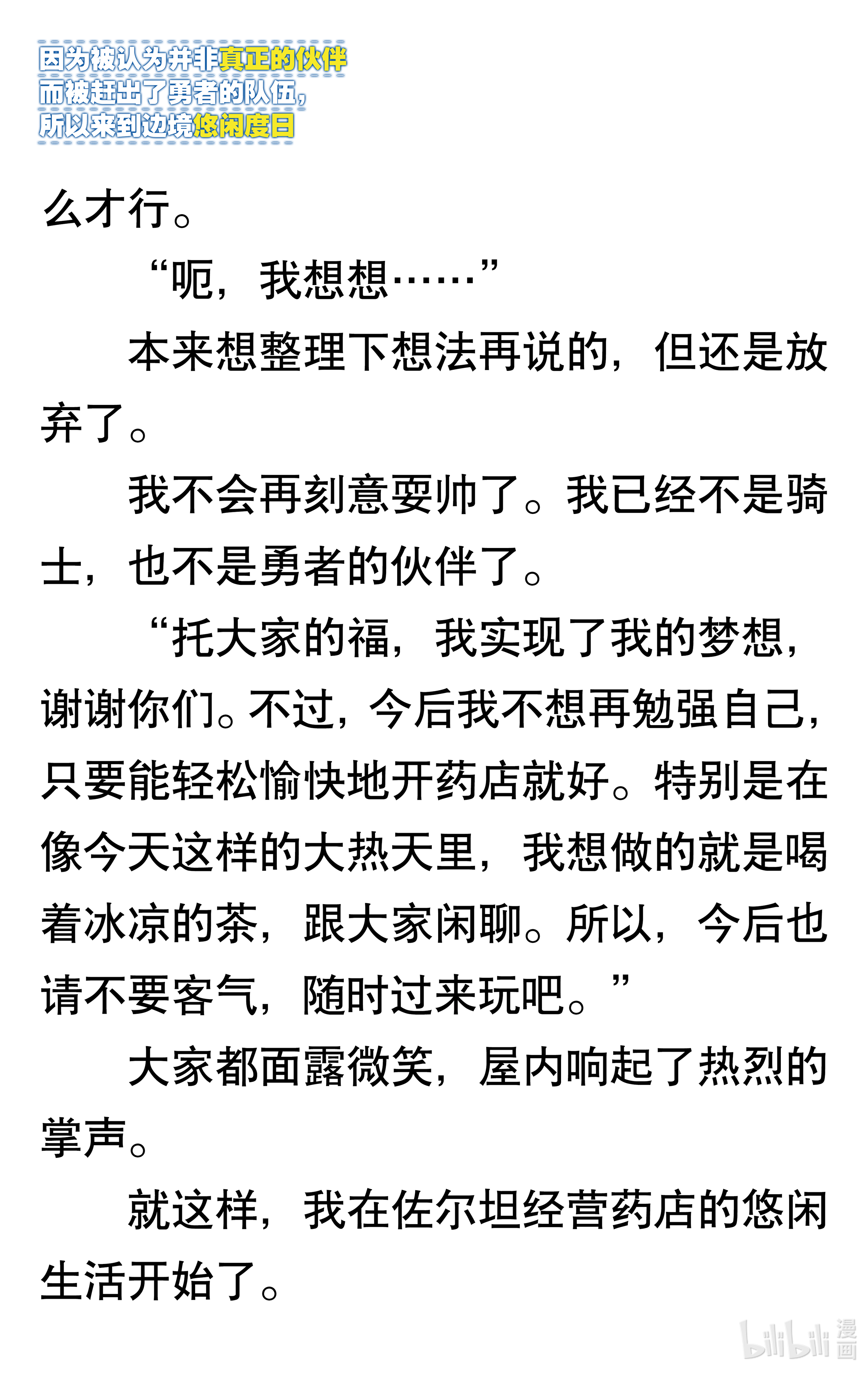 因为被认为并非真正的伙伴
而被赶出了勇者的队伍，
所以来到边境悠闲度日

么才行。

“呃，我想想……”

本来想整理下想法再说的，但还是放弃了。

我不会再刻意耍帅了。我已经不是骑士，也不是勇者的伙伴了。

“托大家的福，我实现了我的梦想，谢谢你们。不过，今后我不想再勉强自己，只要能轻松愉快地开药店就好。特别是在像今天这样的大热天里，我想做的就是喝着冰凉的茶，跟大家闲聊。所以，今后也请不要客气，随时过来玩吧。”

大家都面露微笑，屋内响起了热烈的掌声。

就这样，我在佐尔坦经营药店的悠闲生活开始了。

bilibili 漫画